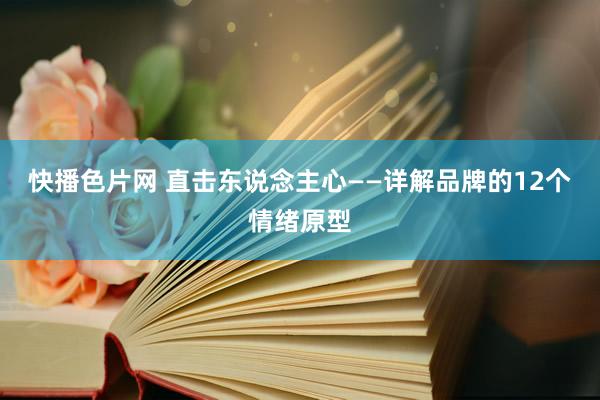 快播色片网 直击东说念主心——详解品牌的12个情绪原型